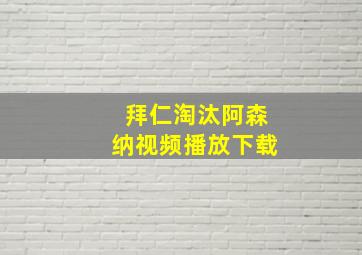 拜仁淘汰阿森纳视频播放下载